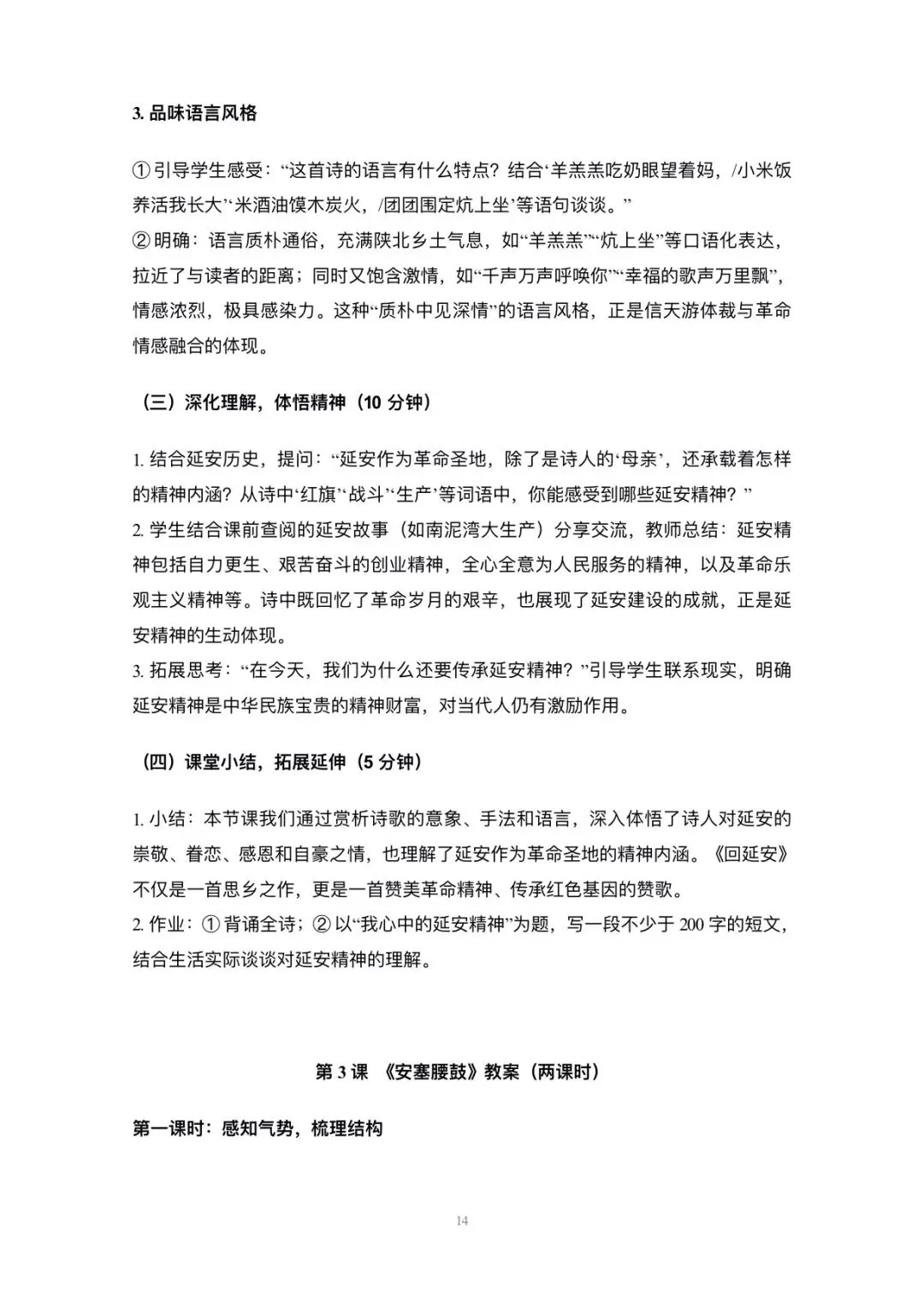 3. 品味语言风格

① 引导学生感受：“这首诗的语言有什么特点？结合‘羊羔羔吃奶眼望着妈，/小米饭养活我长大’‘米酒油馍木炭火，/团团围定炕上坐’等语句谈谈。”
② 明确：语言质朴通俗，充满陕北乡土气息，如“羊羔羔”“炕上坐”等口语化表达，拉近了与读者的距离；同时又饱含激情，如“千声万声呼唤你”“幸福的歌声万里飘”，情感浓烈，极具感染力。这种“质朴中见深情”的语言风格，正是信天游体裁与革命情感融合的体现。

（三）深化理解，体悟精神（10 分钟）

1. 结合延安历史，提问：“延安作为革命圣地，除了是诗人的‘母亲’，还承载着怎样的精神内涵？从诗中‘红旗’‘战斗’‘生产’等词语中，你能感受到哪些延安精神？”
2. 学生结合课前查阅的延安故事（如南泥湾大生产）分享交流，教师总结：延安精神包括自力更生、艰苦奋斗的创业精神，全心全意为人民服务的精神，以及革命乐观主义精神等。诗中既回忆了革命岁月的艰辛，也展现了延安建设的成就，正是延安精神的生动体现。
3. 拓展思考：“在今天，我们为什么还要传承延安精神？”引导学生联系现实，明确延安精神是中华民族宝贵的精神财富，对当代人仍有激励作用。

（四）课堂小结，拓展延伸（5 分钟）

1. 小结：本节课我们通过赏析诗歌的意象、手法和语言，深入体悟了诗人对延安的崇敬、眷恋、感恩和自豪之情，也理解了延安作为革命圣地的精神内涵。《回延安》不仅是一首思乡之作，更是一首赞美革命精神、传承红色基因的赞歌。
2. 作业：① 背诵全诗；② 以“我心中的延安精神”为题，写一段不少于 200 字的短文，结合生活实际谈谈对延安精神的理解。

第 3 课 《安塞腰鼓》教案（两课时）

第一课时：感知气势，梳理结构

14